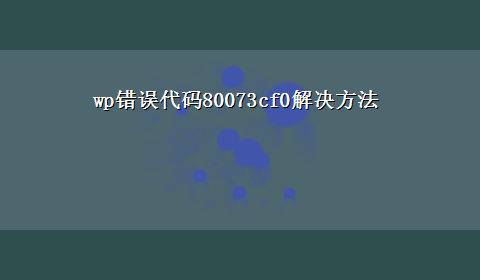 wp错误代码80073cf0解决方法